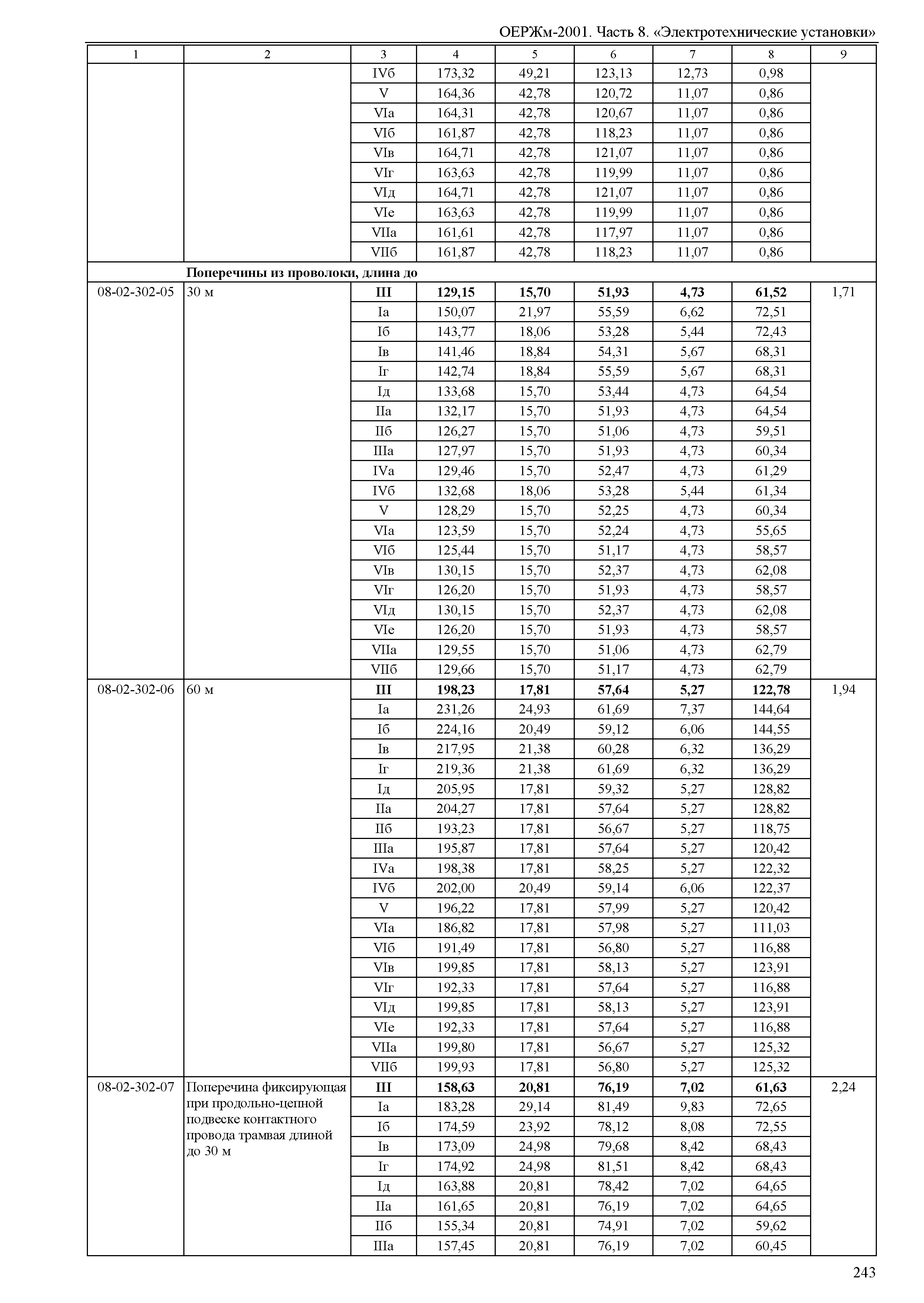 ОЕРЖм-2001. Часть 8. «Электротехнические установки»

| 1 | 2 | 3 | 4 | 5 | 6 | 7 | 8 | 9 |
|---|---|---|---|---|---|---|---|---|
| | | IVб | 173,32 | 49,21 | 123,13 | 12,73 | 0,98 | |
| | | V | 164,36 | 42,78 | 120,72 | 11,07 | 0,86 | |
| | | VIа | 164,31 | 42,78 | 120,67 | 11,07 | 0,86 | |
| | | VIб | 161,87 | 42,78 | 118,23 | 11,07 | 0,86 | |
| | | VIв | 164,71 | 42,78 | 121,07 | 11,07 | 0,86 | |
| | | VIг | 163,63 | 42,78 | 119,99 | 11,07 | 0,86 | |
| | | VIд | 164,71 | 42,78 | 121,07 | 11,07 | 0,86 | |
| | | VIе | 163,63 | 42,78 | 119,99 | 11,07 | 0,86 | |
| | | VIIа | 161,61 | 42,78 | 117,97 | 11,07 | 0,86 | |
| | | VIIб | 161,87 | 42,78 | 118,23 | 11,07 | 0,86 | |
| | **Поперечины из проволоки, длина до** | | | | | | | |
| 08-02-302-05 | 30 м | **III** | **129,15** | **15,70** | **51,93** | **4,73** | **61,52** | 1,71 |
| | | Iа | 150,07 | 21,97 | 55,59 | 6,62 | 72,51 | |
| | | Iб | 143,77 | 18,06 | 53,28 | 5,44 | 72,43 | |
| | | Iв | 141,46 | 18,84 | 54,31 | 5,67 | 68,31 | |
| | | Iг | 142,74 | 18,84 | 55,59 | 5,67 | 68,31 | |
| | | Iд | 133,68 | 15,70 | 53,44 | 4,73 | 64,54 | |
| | | IIа | 132,17 | 15,70 | 51,93 | 4,73 | 64,54 | |
| | | IIб | 126,27 | 15,70 | 51,06 | 4,73 | 59,51 | |
| | | IIIа | 127,97 | 15,70 | 51,93 | 4,73 | 60,34 | |
| | | IVа | 129,46 | 15,70 | 52,47 | 4,73 | 61,29 | |
| | | IVб | 132,68 | 18,06 | 53,28 | 5,44 | 61,34 | |
| | | V | 128,29 | 15,70 | 52,25 | 4,73 | 60,34 | |
| | | VIа | 123,59 | 15,70 | 52,24 | 4,73 | 55,65 | |
| | | VIб | 125,44 | 15,70 | 51,17 | 4,73 | 58,57 | |
| | | VIв | 130,15 | 15,70 | 52,37 | 4,73 | 62,08 | |
| | | VIг | 126,20 | 15,70 | 51,93 | 4,73 | 58,57 | |
| | | VIд | 130,15 | 15,70 | 52,37 | 4,73 | 62,08 | |
| | | VIе | 126,20 | 15,70 | 51,93 | 4,73 | 58,57 | |
| | | VIIа | 129,55 | 15,70 | 51,06 | 4,73 | 62,79 | |
| | | VIIб | 129,66 | 15,70 | 51,17 | 4,73 | 62,79 | |
| 08-02-302-06 | 60 м | **III** | **198,23** | **17,81** | **57,64** | **5,27** | **122,78** | 1,94 |
| | | Iа | 231,26 | 24,93 | 61,69 | 7,37 | 144,64 | |
| | | Iб | 224,16 | 20,49 | 59,12 | 6,06 | 144,55 | |
| | | Iв | 217,95 | 21,38 | 60,28 | 6,32 | 136,29 | |
| | | Iг | 219,36 | 21,38 | 61,69 | 6,32 | 136,29 | |
| | | Iд | 205,95 | 17,81 | 59,32 | 5,27 | 128,82 | |
| | | IIа | 204,27 | 17,81 | 57,64 | 5,27 | 128,82 | |
| | | IIб | 193,23 | 17,81 | 56,67 | 5,27 | 118,75 | |
| | | IIIа | 195,87 | 17,81 | 57,64 | 5,27 | 120,42 | |
| | | IVа | 198,38 | 17,81 | 58,25 | 5,27 | 122,32 | |
| | | IVб | 202,00 | 20,49 | 59,14 | 6,06 | 122,37 | |
| | | V | 196,22 | 17,81 | 57,99 | 5,27 | 120,42 | |
| | | VIа | 186,82 | 17,81 | 57,98 | 5,27 | 111,03 | |
| | | VIб | 191,49 | 17,81 | 56,80 | 5,27 | 116,88 | |
| | | VIв | 199,85 | 17,81 | 58,13 | 5,27 | 123,91 | |
| | | VIг | 192,33 | 17,81 | 57,64 | 5,27 | 116,88 | |
| | | VIд | 199,85 | 17,81 | 58,13 | 5,27 | 123,91 | |
| | | VIе | 192,33 | 17,81 | 57,64 | 5,27 | 116,88 | |
| | | VIIа | 199,80 | 17,81 | 56,67 | 5,27 | 125,32 | |
| | | VIIб | 199,93 | 17,81 | 56,80 | 5,27 | 125,32 | |
| 08-02-302-07 | Поперечина фиксирующая при продольно-цепной подвеске контактного провода трамвая длиной до 30 м | **III** | **158,63** | **20,81** | **76,19** | **7,02** | **61,63** | 2,24 |
| | | Iа | 183,28 | 29,14 | 81,49 | 9,83 | 72,65 | |
| | | Iб | 174,59 | 23,92 | 78,12 | 8,08 | 72,55 | |
| | | Iв | 173,09 | 24,98 | 79,68 | 8,42 | 68,43 | |
| | | Iг | 174,92 | 24,98 | 81,51 | 8,42 | 68,43 | |
| | | Iд | 163,88 | 20,81 | 78,42 | 7,02 | 64,65 | |
| | | IIа | 161,65 | 20,81 | 76,19 | 7,02 | 64,65 | |
| | | IIб | 155,34 | 20,81 | 74,91 | 7,02 | 59,62 | |
| | | IIIа | 157,45 | 20,81 | 76,19 | 7,02 | 60,45 | |

243